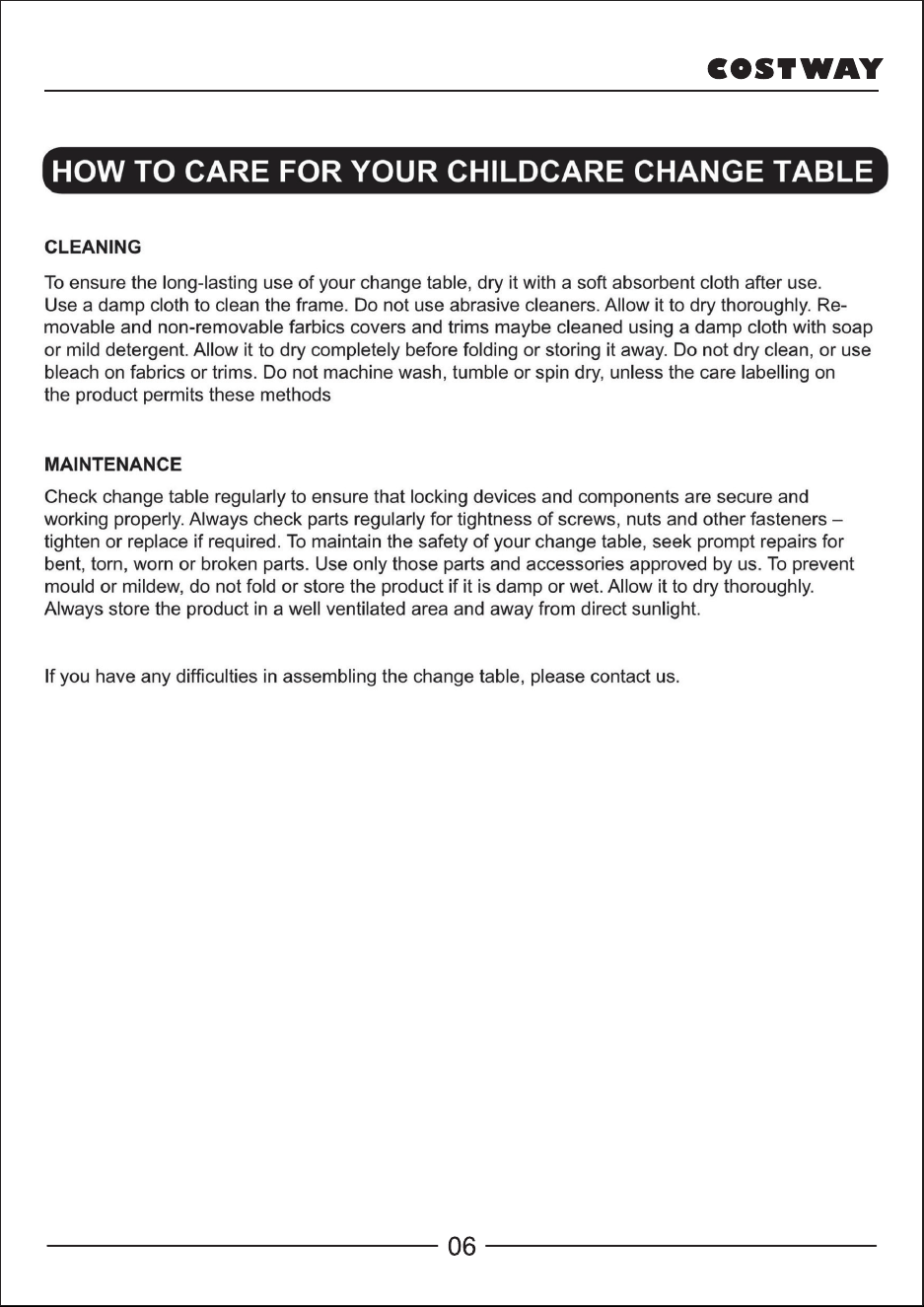 COSTWAY

HOW TO CARE FOR YOUR CHILDCARE CHANGE TABLE

CLEANING

To ensure the long-lasting use of your change table, dry it with a soft absorbent cloth after use. Use a damp cloth to clean the frame. Do not use abrasive cleaners. Allow it to dry thoroughly. Removable and non-removable farbics covers and trims maybe cleaned using a damp cloth with soap or mild detergent. Allow it to dry completely before folding or storing it away. Do not dry clean, or use bleach on fabrics or trims. Do not machine wash, tumble or spin dry, unless the care labelling on the product permits these methods

MAINTENANCE

Check change table regularly to ensure that locking devices and components are secure and working properly. Always check parts regularly for tightness of screws, nuts and other fasteners – tighten or replace if required. To maintain the safety of your change table, seek prompt repairs for bent, torn, worn or broken parts. Use only those parts and accessories approved by us. To prevent mould or mildew, do not fold or store the product if it is damp or wet. Allow it to dry thoroughly. Always store the product in a well ventilated area and away from direct sunlight.

If you have any difficulties in assembling the change table, please contact us.

06